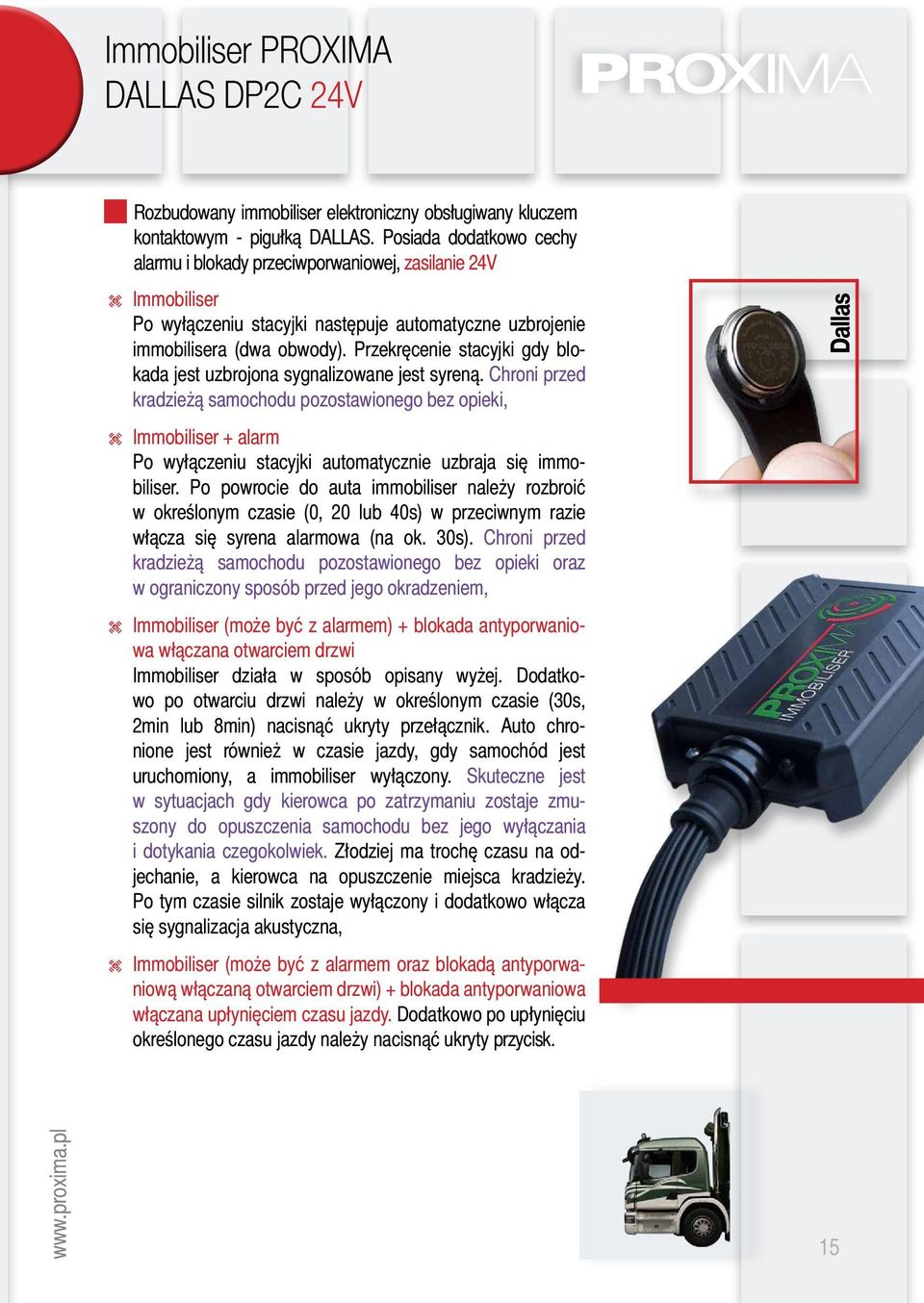 Immobiliser PROXIMA
DALLAS DP2C 24V

PROXIMA

Rozbudowany immobiliser elektroniczny obsługiwany kluczem kontaktowym - pigułką DALLAS. Posiada dodatkowo cechy alarmu i blokady przeciwporwaniowej, zasilanie 24V

Immobiliser
Po wyłączeniu stacyjki następuje automatyczne uzbrojenie immobilisera (dwa obwody). Przekręcenie stacyjki gdy blokada jest uzbrojona sygnalizowane jest syreną. Chroni przed kradzieżą samochodu pozostawionego bez opieki,

Immobiliser + alarm
Po wyłączeniu stacyjki automatycznie uzbraja się immobiliser. Po powrocie do auta immobiliser należy rozbroić w określonym czasie (0, 20 lub 40s) w przeciwnym razie włącza się syrena alarmowa (na ok. 30s). Chroni przed kradzieżą samochodu pozostawionego bez opieki oraz w ograniczony sposób przed jego okradzeniem,

Immobiliser (może być z alarmem) + blokada antyporwaniowa włączana otwarciem drzwi
Immobiliser działa w sposób opisany wyżej. Dodatkowo po otwarciu drzwi należy w określonym czasie (30s, 2min lub 8min) nacisnąć ukryty przełącznik. Auto chronione jest również w czasie jazdy, gdy samochód jest uruchomiony, a immobiliser wyłączony. Skuteczne jest w sytuacjach gdy kierowca po zatrzymaniu zostaje zmuszony do opuszczenia samochodu bez jego wyłączania i dotykania czegokolwiek. Złodziej ma trochę czasu na odjechanie, a kierowca na opuszczenie miejsca kradzieży. Po tym czasie silnik zostaje wyłączony i dodatkowo włącza się sygnalizacja akustyczna,

Immobiliser (może być z alarmem oraz blokadą antyporwaniową włączaną otwarciem drzwi) + blokada antyporwaniowa włączana upłynięciem czasu jazdy. Dodatkowo po upłynięciu określonego czasu jazdy należy nacisnąć ukryty przycisk.

Dallas

PROXIMA IMMOBILISER

www.proxima.pl

15